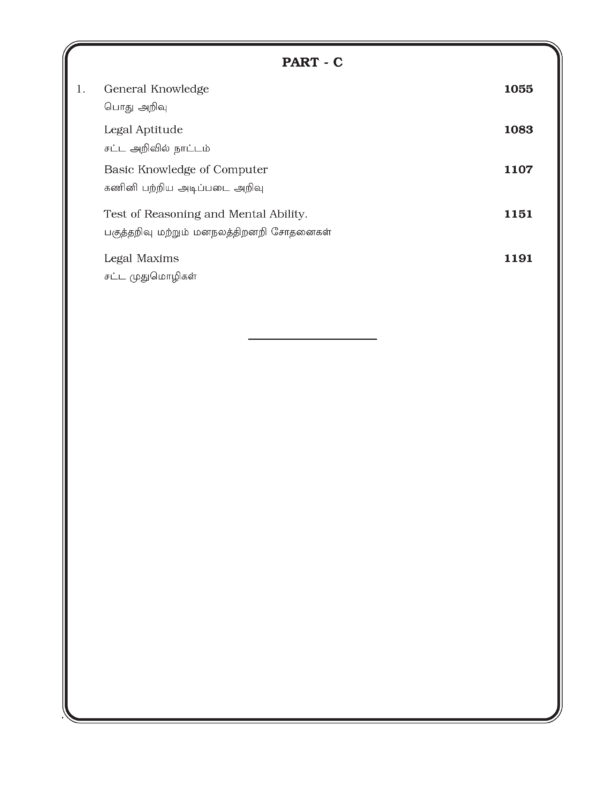 PART - C

1. General Knowledge 1055
பொது அறிவு

Legal Aptitude 1083
சட்ட அறிவில் நாட்டம்

Basic Knowledge of Computer 1107
கணினி பற்றிய அடிப்படை அறிவு

Test of Reasoning and Mental Ability. 1151
பகுத்தறிவு மற்றும் மனநலத்திறனறி சோதனைகள்

Legal Maxims 1191
சட்ட முதுமொழிகள்